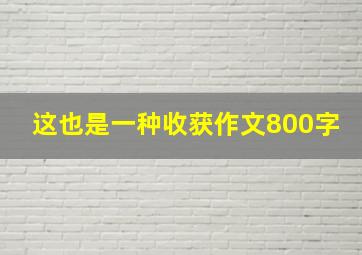 这也是一种收获作文800字